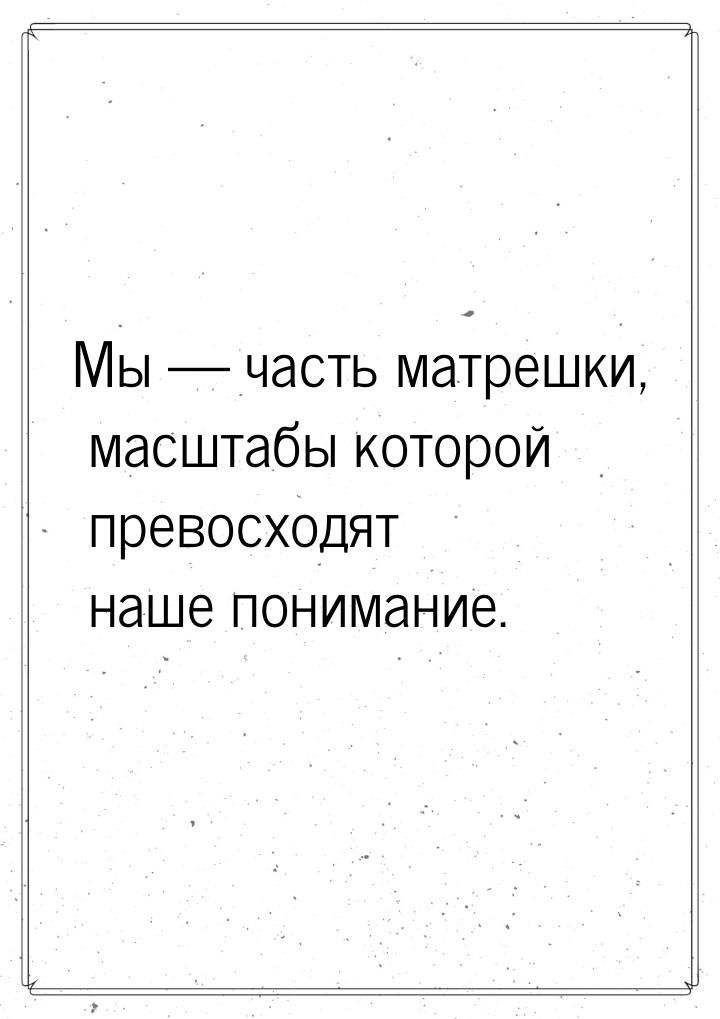 Мы — часть матрешки, масштабы которой превосходят наше понимание.